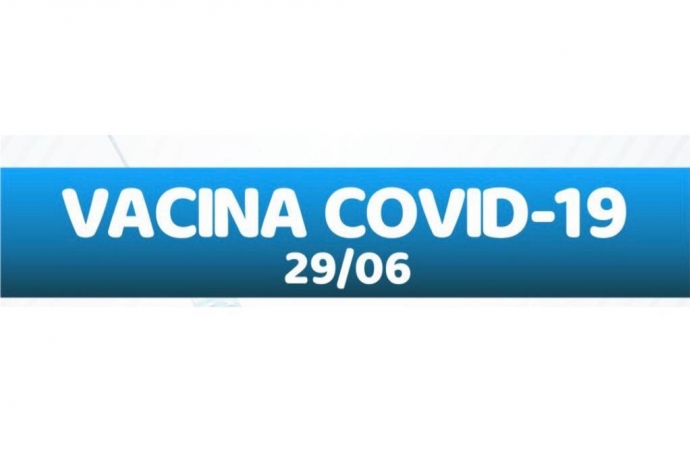 VACINA COVID-19
29/06